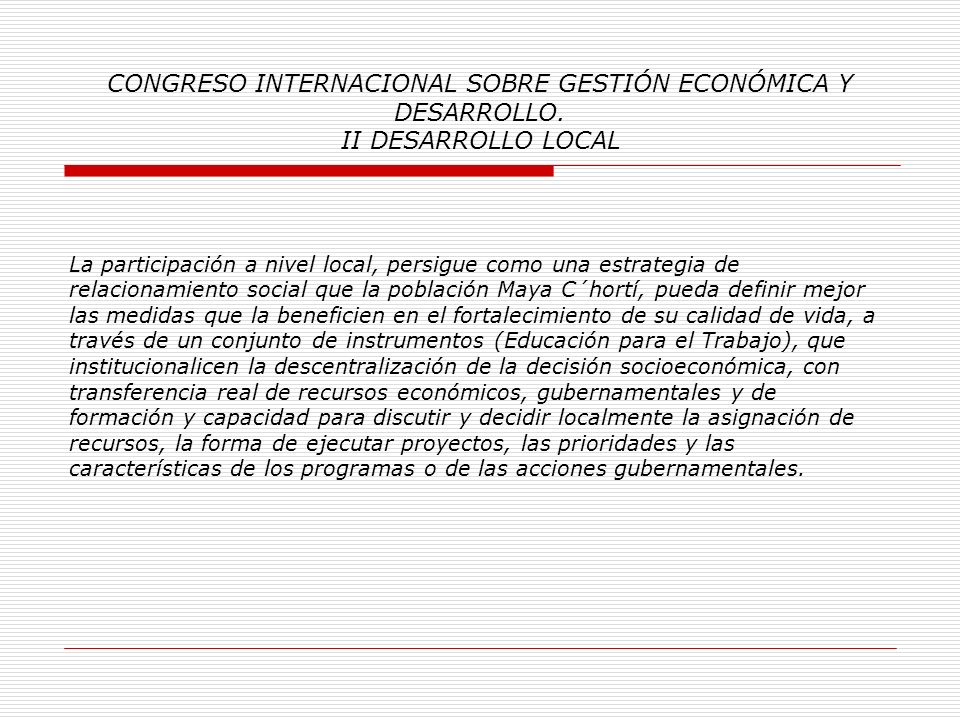 CONGRESO INTERNACIONAL SOBRE GESTIÓN ECONÓMICA Y DESARROLLO.
II DESARROLLO LOCAL

La participación a nivel local, persigue como una estrategia de relacionamiento social que la población Maya C´hortí, pueda definir mejor las medidas que la beneficien en el fortalecimiento de su calidad de vida, a través de un conjunto de instrumentos (Educación para el Trabajo), que institucionalicen la descentralización de la decisión socioeconómica, con transferencia real de recursos económicos, gubernamentales y de formación y capacidad para discutir y decidir localmente la asignación de recursos, la forma de ejecutar proyectos, las prioridades y las características de los programas o de las acciones gubernamentales.